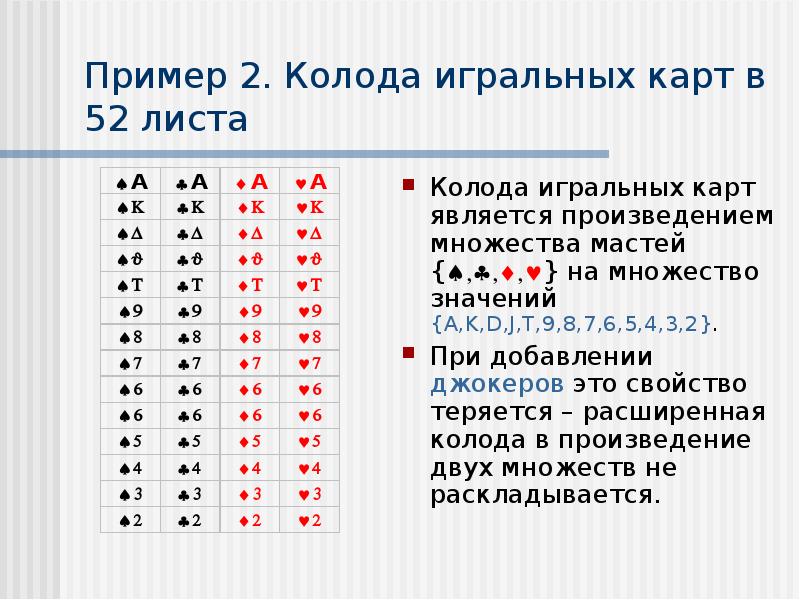 Пример 2. Колода игральных карт в 52 листа

| ♠A | ♣A | ♦A | ♥A |
|---|---|---|---|
| ♠K | ♣K | ♦K | ♥K |
| ♠Δ | ♣Δ | ♦Δ | ♥Δ |
| ♠ϑ | ♣ϑ | ♦ϑ | ♥ϑ |
| ♠T | ♣T | ♦T | ♥T |
| ♠9 | ♣9 | ♦9 | ♥9 |
| ♠8 | ♣8 | ♦8 | ♥8 |
| ♠7 | ♣7 | ♦7 | ♥7 |
| ♠6 | ♣6 | ♦6 | ♥6 |
| ♠6 | ♣6 | ♦6 | ♥6 |
| ♠5 | ♣5 | ♦5 | ♥5 |
| ♠4 | ♣4 | ♦4 | ♥4 |
| ♠3 | ♣3 | ♦3 | ♥3 |
| ♠2 | ♣2 | ♦2 | ♥2 |

Колода игральных карт является произведением множества мастей {♠,♣,♦,♥} на множество значений {A,K,D,J,T,9,8,7,6,5,4,3,2}.

При добавлении джокеров это свойство теряется – расширенная колода в произведение двух множеств не раскладывается.